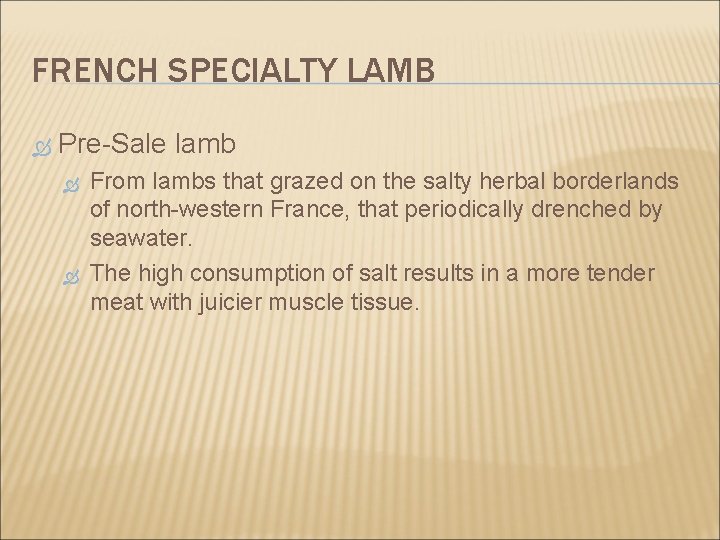 FRENCH SPECIALTY LAMB

Pre-Sale lamb

From lambs that grazed on the salty herbal borderlands of north-western France, that periodically drenched by seawater.

The high consumption of salt results in a more tender meat with juicier muscle tissue.